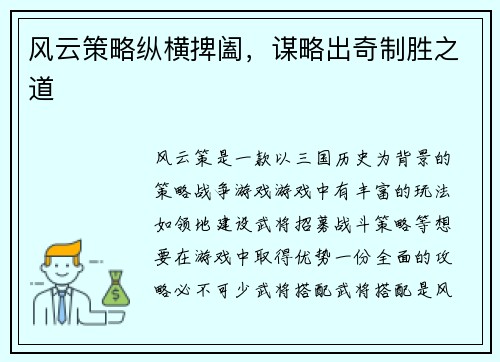 风云策略纵横捭阖，谋略出奇制胜之道

风云策是一款以三国历史为背景的策略战争游戏游戏中有丰富的玩法如领地建设武将招募战斗策略等想要在游戏中取得优势一份全面的攻略必不可少武将搭配武将搭配是风

$